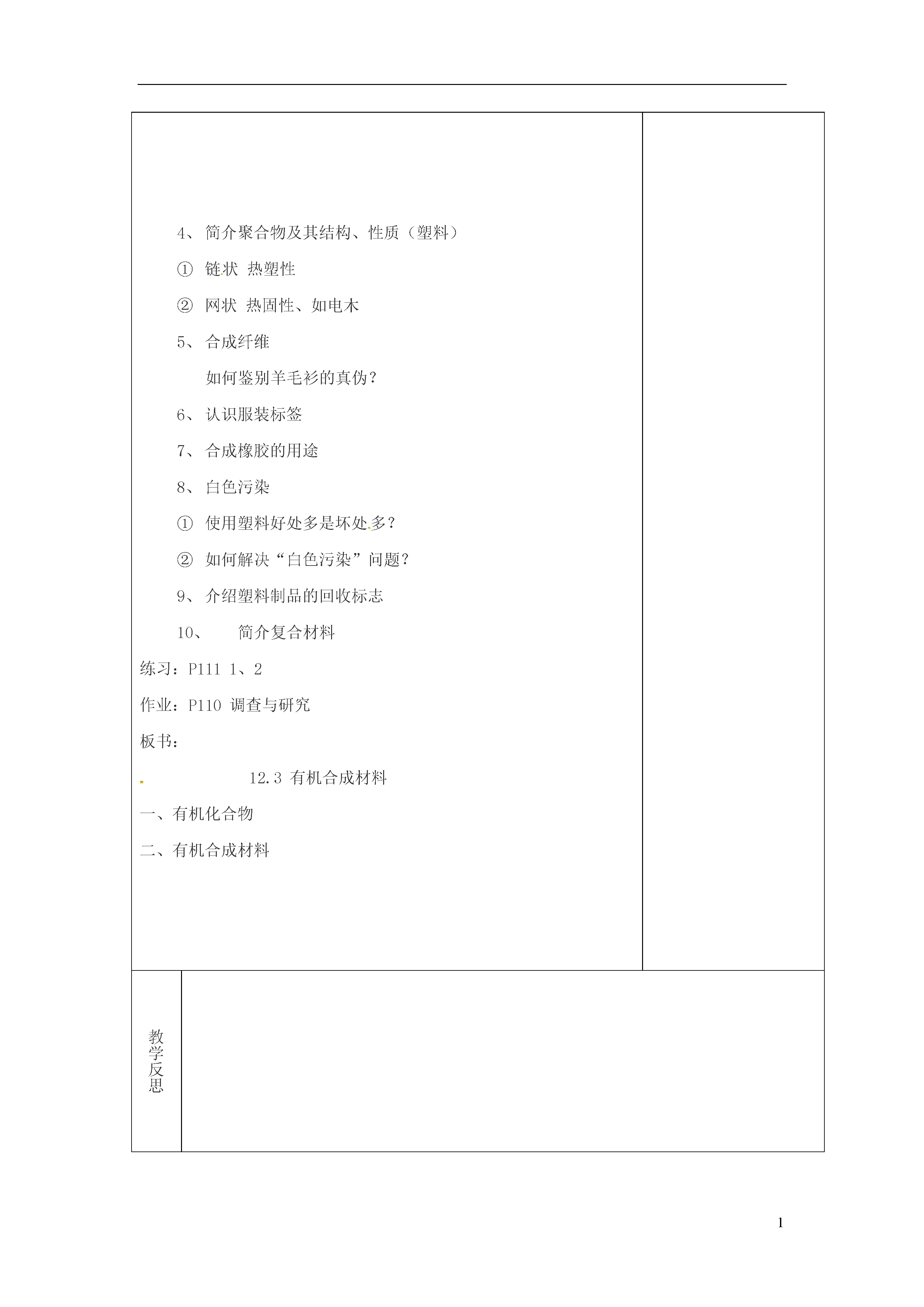 4、简介聚合物及其结构、性质（塑料）

① 链状 热塑性

② 网状 热固性、如电木

5、合成纤维

如何鉴别羊毛衫的真伪？

6、认识服装标签

7、合成橡胶的用途

8、白色污染

① 使用塑料好处多是坏处多？

② 如何解决“白色污染”问题？

9、介绍塑料制品的回收标志

10、 简介复合材料

练习：P111 1、2

作业：P110 调查与研究

板书：

12.3 有机合成材料

一、有机化合物

二、有机合成材料

教学反思

1